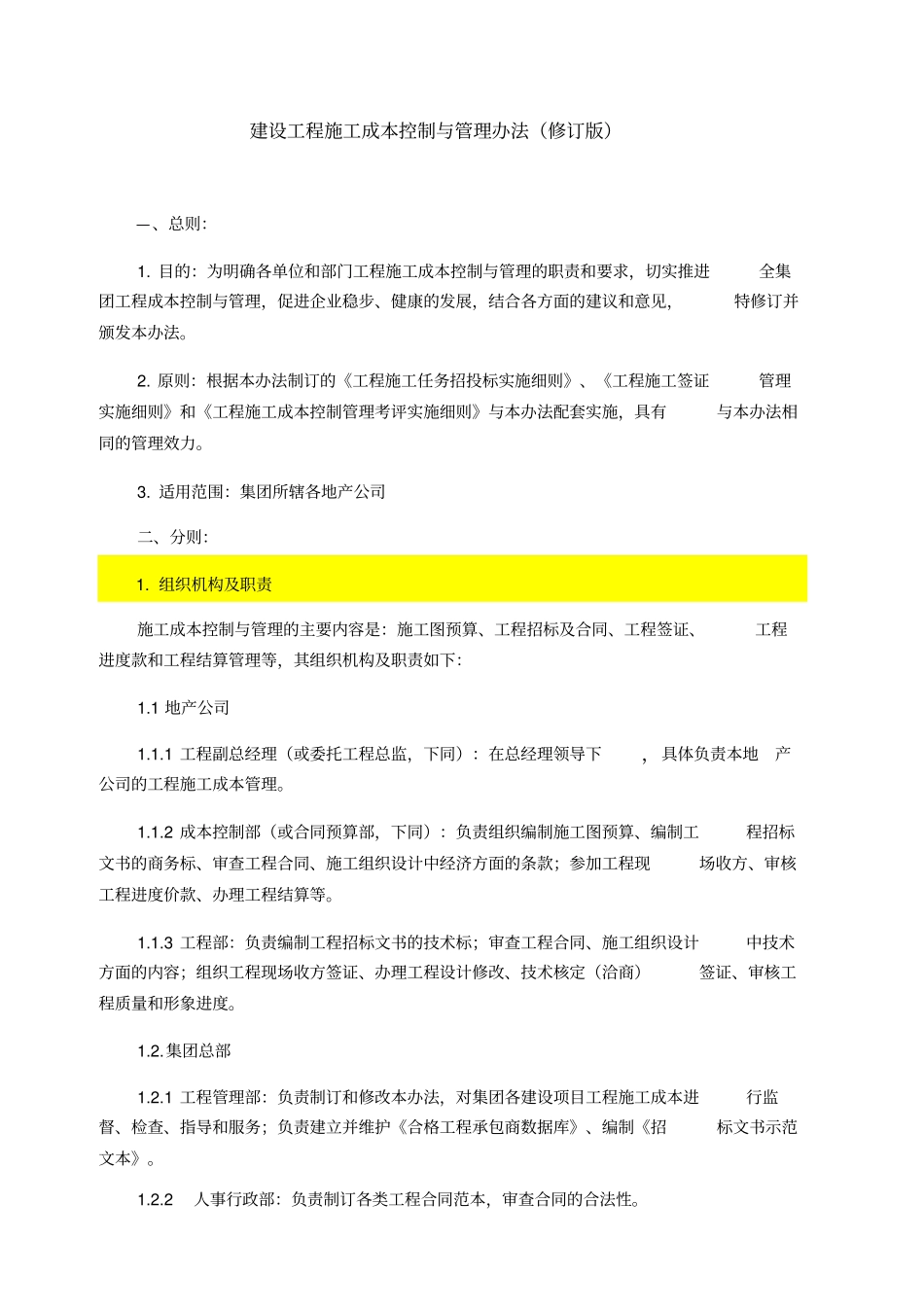 建设工程施工成本控制与管理办法（修订版）

一、总则：

1. 目的：为明确各单位和部门工程施工成本控制与管理的职责和要求，切实推进全集团工程成本控制与管理，促进企业稳步、健康的发展，结合各方面的建议和意见，特修订并颁发本办法。

2. 原则：根据本办法制订的《工程施工任务招投标实施细则》、《工程施工签证管理实施细则》和《工程施工成本控制管理考评实施细则》与本办法配套实施，具有与本办法相同的管理效力。

3. 适用范围：集团所辖各地产公司

二、分则：

1. 组织机构及职责

施工成本控制与管理的主要内容是：施工图预算、工程招标及合同、工程签证、工程进度款和工程结算管理等，其组织机构及职责如下：

1.1 地产公司

1.1.1 工程副总经理（或委托工程总监，下同）：在总经理领导下，具体负责本地产公司的工程施工成本管理。

1.1.2 成本控制部（或合同预算部，下同）：负责组织编制施工图预算、编制工程招标文书的商务标、审查工程合同、施工组织设计中经济方面的条款；参加工程现场收方、审核工程进度价款、办理工程结算等。

1.1.3 工程部：负责编制工程招标文书的技术标；审查工程合同、施工组织设计中技术方面的内容；组织工程现场收方签证、办理工程设计修改、技术核定（洽商）签证、审核工程质量和形象进度。

1.2.集团总部

1.2.1 工程管理部：负责制订和修改本办法，对集团各建设项目工程施工成本进行监督、检查、指导和服务；负责建立并维护《合格工程承包商数据库》、编制《招标文书示范文本》。

1.2.2 人事行政部：负责制订各类工程合同范本，审查合同的合法性。